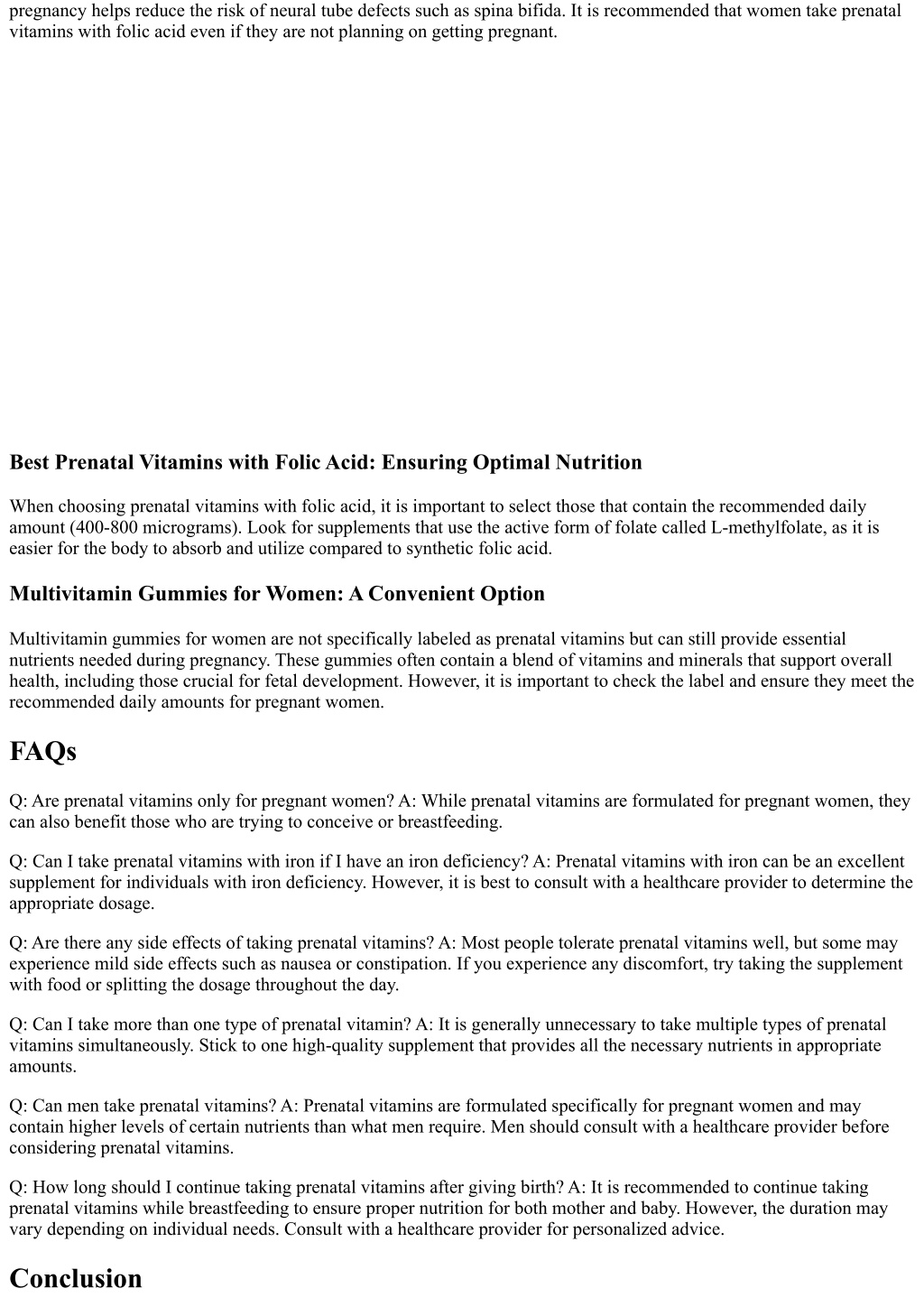 pregnancy helps reduce the risk of neural tube defects such as spina bifida. It is recommended that women take prenatal vitamins with folic acid even if they are not planning on getting pregnant.

Best Prenatal Vitamins with Folic Acid: Ensuring Optimal Nutrition

When choosing prenatal vitamins with folic acid, it is important to select those that contain the recommended daily amount (400-800 micrograms). Look for supplements that use the active form of folate called L-methylfolate, as it is easier for the body to absorb and utilize compared to synthetic folic acid.

Multivitamin Gummies for Women: A Convenient Option

Multivitamin gummies for women are not specifically labeled as prenatal vitamins but can still provide essential nutrients needed during pregnancy. These gummies often contain a blend of vitamins and minerals that support overall health, including those crucial for fetal development. However, it is important to check the label and ensure they meet the recommended daily amounts for pregnant women.

FAQs

Q: Are prenatal vitamins only for pregnant women? A: While prenatal vitamins are formulated for pregnant women, they can also benefit those who are trying to conceive or breastfeeding.

Q: Can I take prenatal vitamins with iron if I have an iron deficiency? A: Prenatal vitamins with iron can be an excellent supplement for individuals with iron deficiency. However, it is best to consult with a healthcare provider to determine the appropriate dosage.

Q: Are there any side effects of taking prenatal vitamins? A: Most people tolerate prenatal vitamins well, but some may experience mild side effects such as nausea or constipation. If you experience any discomfort, try taking the supplement with food or splitting the dosage throughout the day.

Q: Can I take more than one type of prenatal vitamin? A: It is generally unnecessary to take multiple types of prenatal vitamins simultaneously. Stick to one high-quality supplement that provides all the necessary nutrients in appropriate amounts.

Q: Can men take prenatal vitamins? A: Prenatal vitamins are formulated specifically for pregnant women and may contain higher levels of certain nutrients than what men require. Men should consult with a healthcare provider before considering prenatal vitamins.

Q: How long should I continue taking prenatal vitamins after giving birth? A: It is recommended to continue taking prenatal vitamins while breastfeeding to ensure proper nutrition for both mother and baby. However, the duration may vary depending on individual needs. Consult with a healthcare provider for personalized advice.

Conclusion